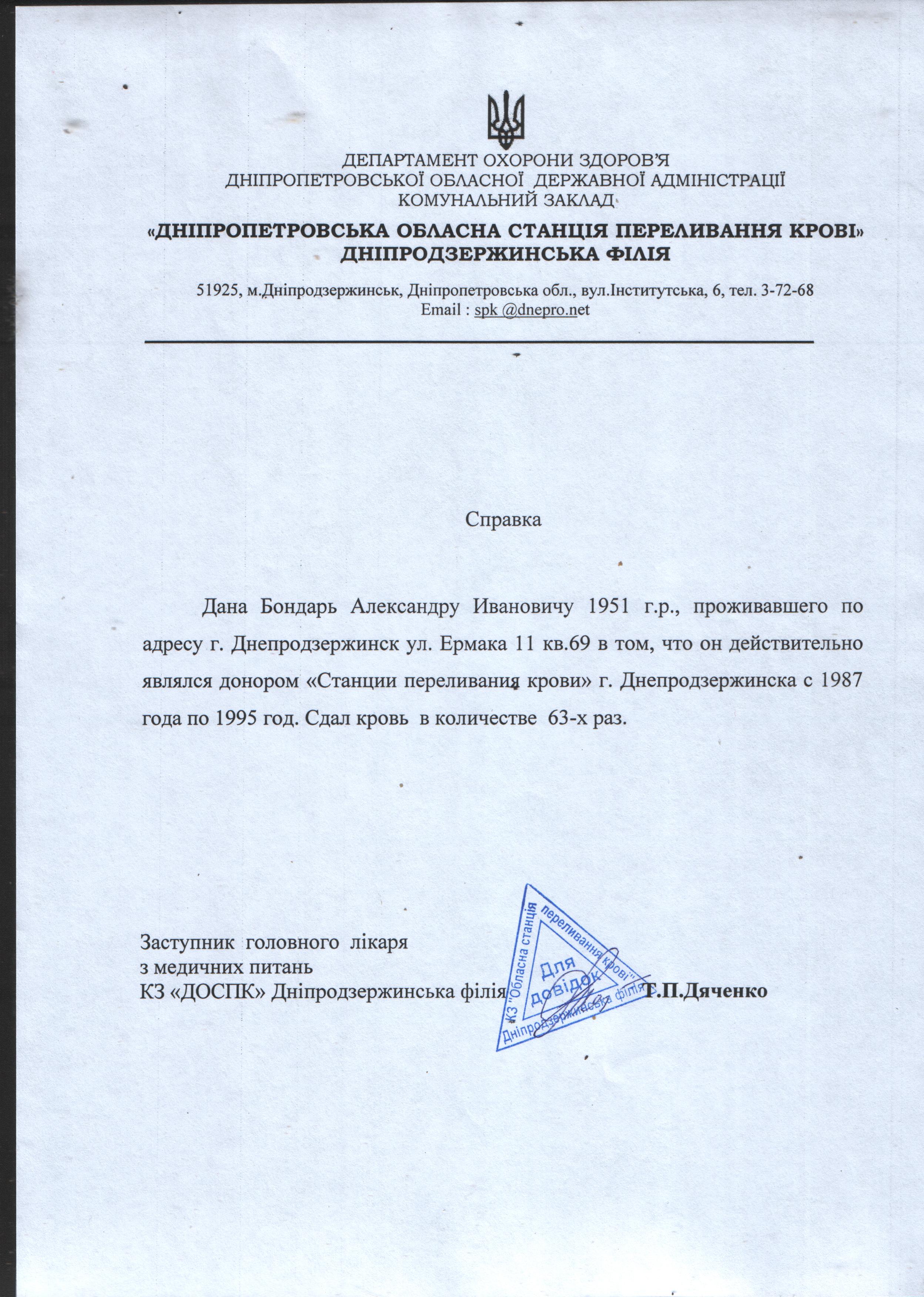 ДЕПАРТАМЕНТ ОХОРОНИ ЗДОРОВ'Я
ДНІПРОПЕТРОВСЬКОЇ ОБЛАСНОЇ ДЕРЖАВНОЇ АДМІНІСТРАЦІЇ
КОМУНАЛЬНИЙ ЗАКЛАД
«ДНІПРОПЕТРОВСЬКА ОБЛАСНА СТАНЦІЯ ПЕРЕЛИВАННЯ КРОВІ»
ДНІПРОДЗЕРЖИНСЬКА ФІЛІЯ

51925, м.Дніпродзержинськ, Дніпропетровська обл., вул.Інститутська, 6, тел. 3-72-68
Email : spk @dnepro.net

Справка

Дана Бондарь Александру Ивановичу 1951 г.р., проживавшего по адресу г. Днепродзержинск ул. Ермака 11 кв.69 в том, что он действительно являлся донором «Станции переливания крови» г. Днепродзержинска с 1987 года по 1995 год. Сдал кровь в количестве 63-х раз.

Заступник головного лікаря
з медичних питань
КЗ «ДОСПК» Дніпродзержинська філія Т.П.Дяченко

КЗ "Обласна станція переливання крові" Дніпродзержинська філія
Для довідок